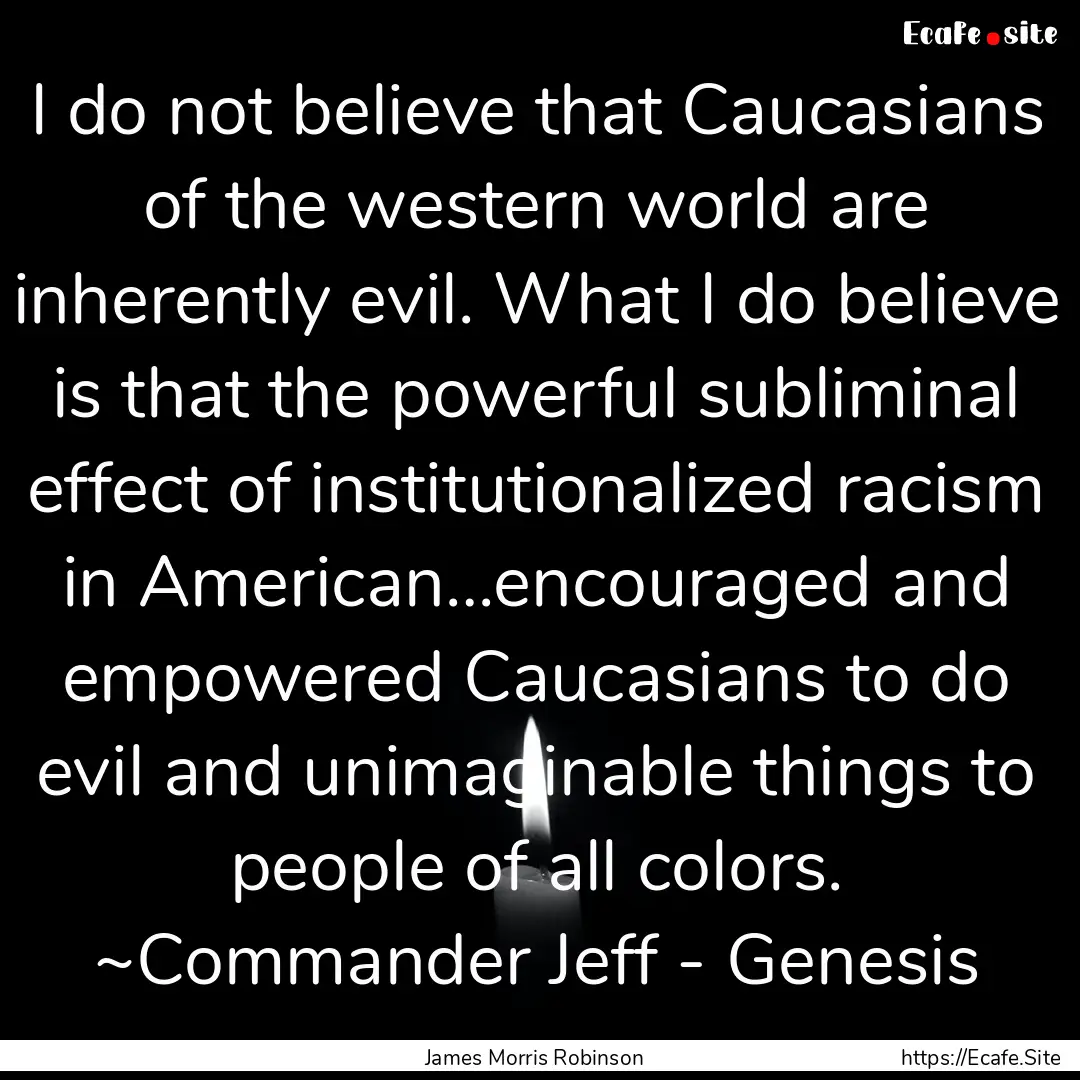 Ecafe.site

I do not believe that Caucasians of the western world are inherently evil. What I do believe is that the powerful subliminal effect of institutionalized racism in American...encouraged and empowered Caucasians to do evil and unimaginable things to people of all colors. ~Commander Jeff - Genesis

James Morris Robinson

https://Ecafe.Site